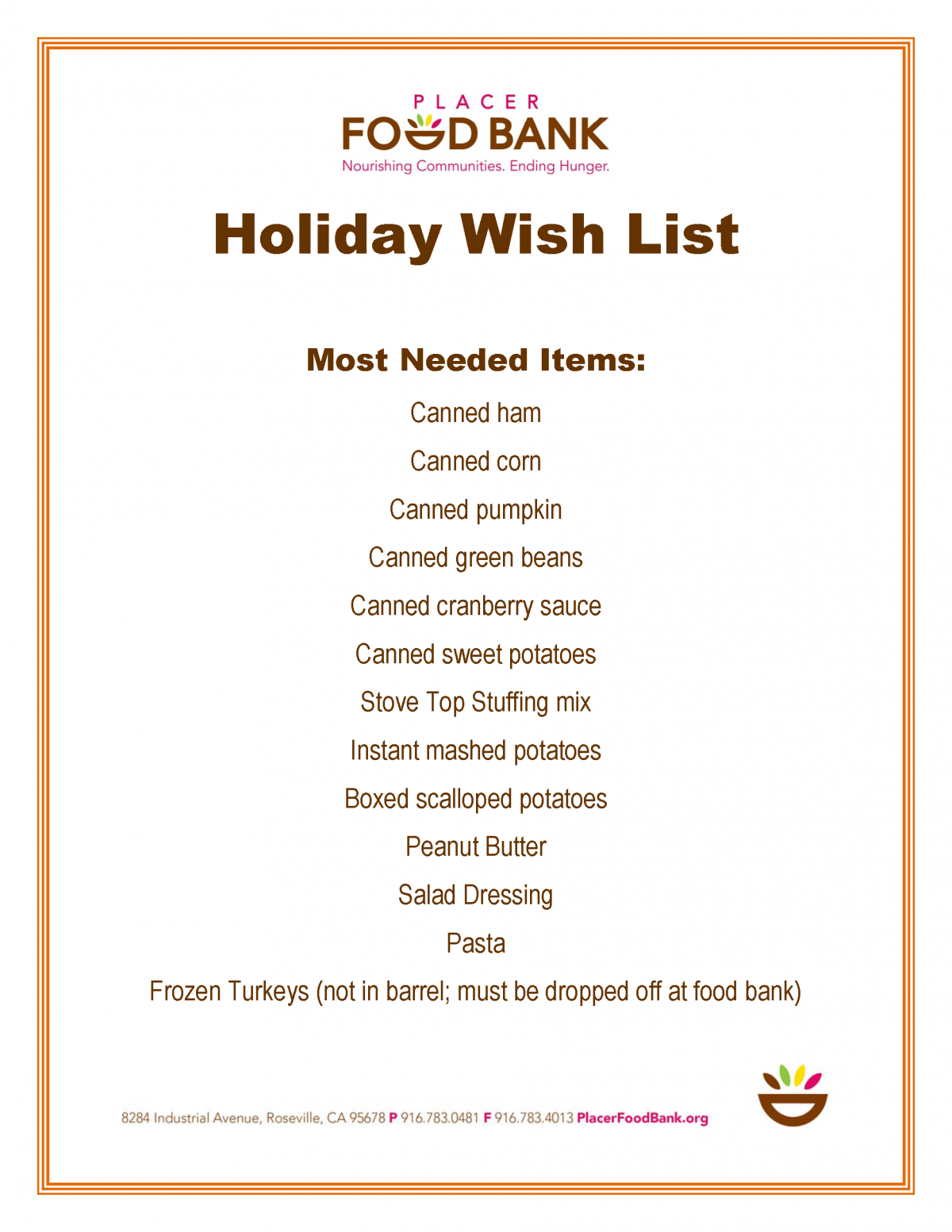 PLACER
FOOD BANK
Nourishing Communities. Ending Hunger.

Holiday Wish List

Most Needed Items:

Canned ham

Canned corn

Canned pumpkin

Canned green beans

Canned cranberry sauce

Canned sweet potatoes

Stove Top Stuffing mix

Instant mashed potatoes

Boxed scalloped potatoes

Peanut Butter

Salad Dressing

Pasta

Frozen Turkeys (not in barrel; must be dropped off at food bank)

8284 Industrial Avenue, Roseville, CA 95678 P 916.783.0481 F 916.783.4013 PlacerFoodBank.org